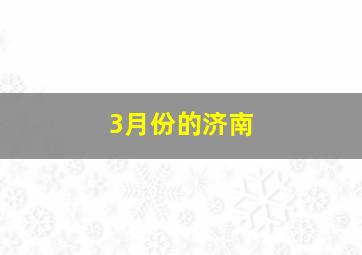 3月份的济南